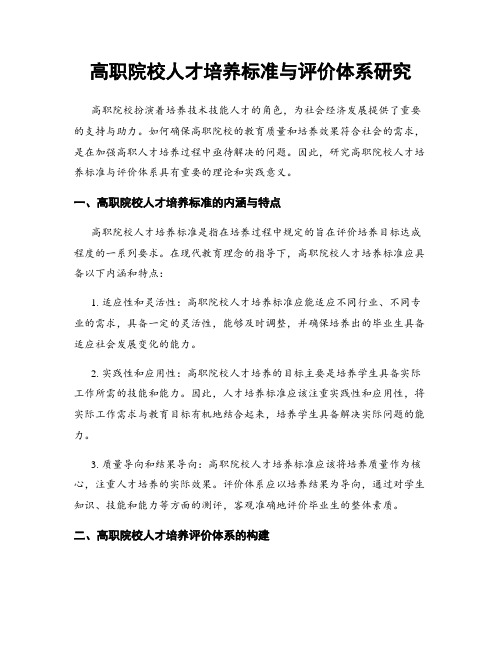 高职院校人才培养标准与评价体系研究

高职院校扮演着培养技术技能人才的角色，为社会经济发展提供了重要的支持与助力。如何确保高职院校的教育质量和培养效果符合社会的需求，是在加强高职人才培养过程中亟待解决的问题。因此，研究高职院校人才培养标准与评价体系具有重要的理论和实践意义。

一、高职院校人才培养标准的内涵与特点

高职院校人才培养标准是指在培养过程中规定的旨在评价培养目标达成程度的一系列要求。在现代教育理念的指导下，高职院校人才培养标准应具备以下内涵和特点：

1. 适应性和灵活性：高职院校人才培养标准应能适应不同行业、不同专业的需求，具备一定的灵活性，能够及时调整，并确保培养出的毕业生具备适应社会发展变化的能力。

2. 实践性和应用性：高职院校人才培养的目标主要是培养学生具备实际工作所需的技能和能力。因此，人才培养标准应该注重实践性和应用性，将实际工作需求与教育目标有机地结合起来，培养学生具备解决实际问题的能力。

3. 质量导向和结果导向：高职院校人才培养标准应该将培养质量作为核心，注重人才培养的实际效果。评价体系应以培养结果为导向，通过对学生知识、技能和能力等方面的测评，客观准确地评价毕业生的整体素质。

二、高职院校人才培养评价体系的构建